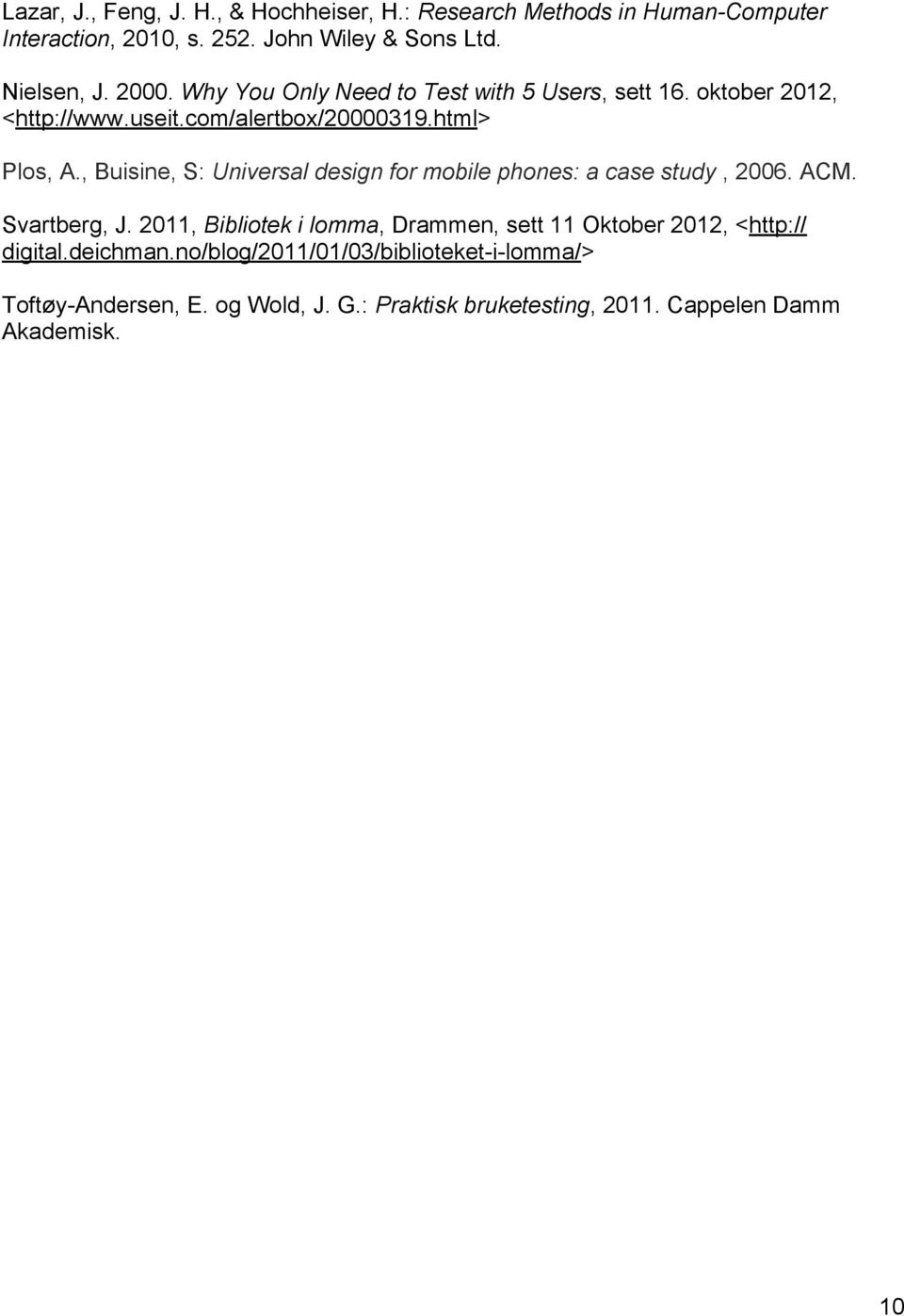 Lazar, J., Feng, J. H., & Hochheiser, H.: Research Methods in Human-Computer Interaction, 2010, s. 252. John Wiley & Sons Ltd.

Nielsen, J. 2000. Why You Only Need to Test with 5 Users, sett 16. oktober 2012, <http://www.useit.com/alertbox/20000319.html>

Plos, A., Buisine, S: Universal design for mobile phones: a case study , 2006. ACM.

Svartberg, J. 2011, Bibliotek i lomma, Drammen, sett 11 Oktober 2012, <http://digital.deichman.no/blog/2011/01/03/biblioteket-i-lomma/>

Toftøy-Andersen, E. og Wold, J. G.: Praktisk bruketesting, 2011. Cappelen Damm Akademisk.

10